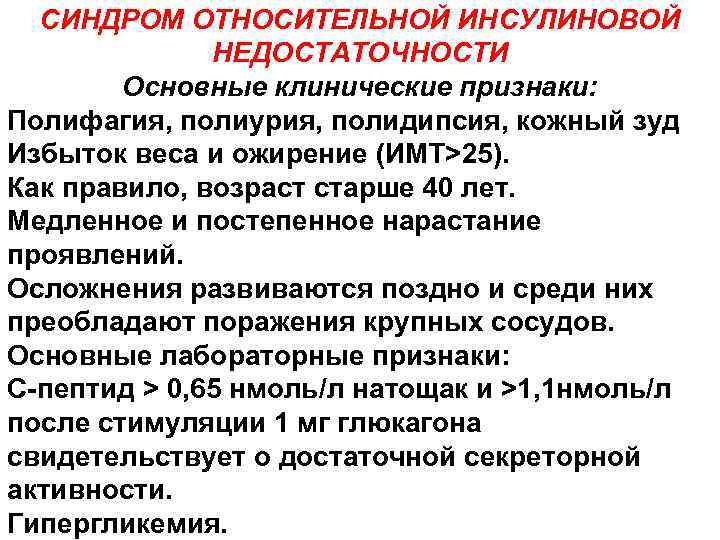 СИНДРОМ ОТНОСИТЕЛЬНОЙ ИНСУЛИНОВОЙ НЕДОСТАТОЧНОСТИ

Основные клинические признаки:

Полифагия, полиурия, полидипсия, кожный зуд

Избыток веса и ожирение (ИМТ>25).

Как правило, возраст старше 40 лет.

Медленное и постепенное нарастание проявлений.

Осложнения развиваются поздно и среди них преобладают поражения крупных сосудов.

Основные лабораторные признаки:

С-пептид > 0,65 нмоль/л натощак и >1,1нмоль/л после стимуляции 1 мг глюкагона свидетельствует о достаточной секреторной активности.

Гипергликемия.